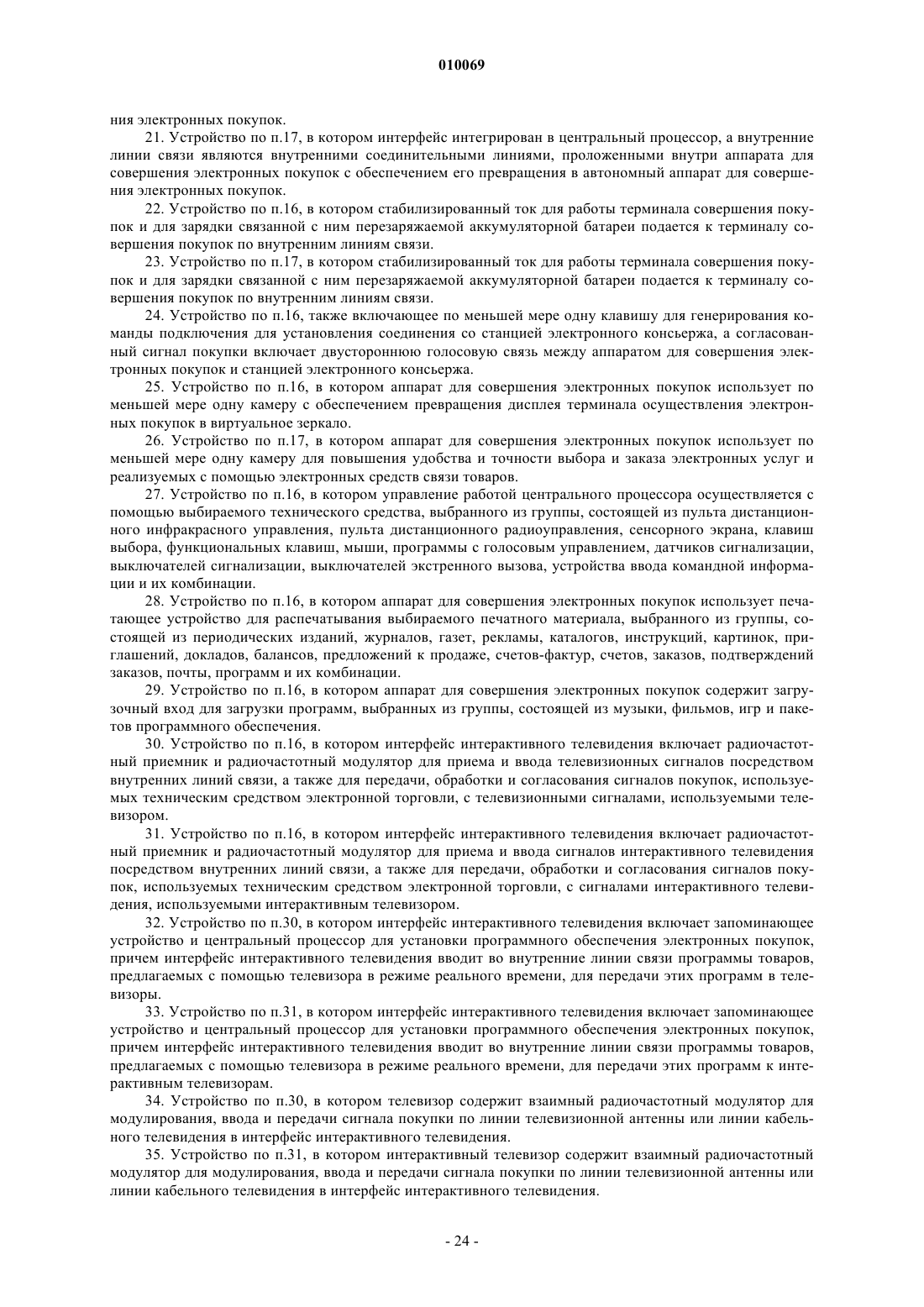 010069

ния электронных покупок.

21. Устройство по п.17, в котором интерфейс интегрирован в центральный процессор, а внутренние линии связи являются внутренними соединительными линиями, проложенными внутри аппарата для совершения электронных покупок с обеспечением его превращения в автономный аппарат для совершения электронных покупок.

22. Устройство по п.16, в котором стабилизированный ток для работы терминала совершения покупок и для зарядки связанной с ним перезаряжаемой аккумуляторной батареи подается к терминалу совершения покупок по внутренним линиям связи.

23. Устройство по п.17, в котором стабилизированный ток для работы терминала совершения покупок и для зарядки связанной с ним перезаряжаемой аккумуляторной батареи подается к терминалу совершения покупок по внутренним линиям связи.

24. Устройство по п.16, также включающее по меньшей мере одну клавишу для генерирования команды подключения для установления соединения со станцией электронного консьержа, а согласованный сигнал покупки включает двустороннюю голосовую связь между аппаратом для совершения электронных покупок и станцией электронного консьержа.

25. Устройство по п.16, в котором аппарат для совершения электронных покупок использует по меньшей мере одну камеру с обеспечением превращения дисплея терминала осуществления электронных покупок в виртуальное зеркало.

26. Устройство по п.17, в котором аппарат для совершения электронных покупок использует по меньшей мере одну камеру для повышения удобства и точности выбора и заказа электронных услуг и реализуемых с помощью электронных средств связи товаров.

27. Устройство по п.16, в котором управление работой центрального процессора осуществляется с помощью выбираемого технического средства, выбранного из группы, состоящей из пульта дистанционного инфракрасного управления, пульта дистанционного радиоуправления, сенсорного экрана, клавиш выбора, функциональных клавиш, мыши, программы с голосовым управлением, датчиков сигнализации, выключателей сигнализации, выключателей экстренного вызова, устройства ввода командной информации и их комбинации.

28. Устройство по п.16, в котором аппарат для совершения электронных покупок использует печатающее устройство для распечатывания выбираемого печатного материала, выбранного из группы, состоящей из периодических изданий, журналов, газет, рекламы, каталогов, инструкций, картинок, приглашений, докладов, балансов, предложений к продаже, счетов-фактур, счетов, заказов, подтверждений заказов, почты, программ и их комбинации.

29. Устройство по п.16, в котором аппарат для совершения электронных покупок содержит загрузочный вход для загрузки программ, выбранных из группы, состоящей из музыки, фильмов, игр и пакетов программного обеспечения.

30. Устройство по п.16, в котором интерфейс интерактивного телевидения включает радиочастотный приемник и радиочастотный модулятор для приема и ввода телевизионных сигналов посредством внутренних линий связи, а также для передачи, обработки и согласования сигналов покупок, используемых техническим средством электронной торговли, с телевизионными сигналами, используемыми телевизором.

31. Устройство по п.16, в котором интерфейс интерактивного телевидения включает радиочастотный приемник и радиочастотный модулятор для приема и ввода сигналов интерактивного телевидения посредством внутренних линий связи, а также для передачи, обработки и согласования сигналов покупок, используемых техническим средством электронной торговли, с сигналами интерактивного телевидения, используемыми интерактивным телевизором.

32. Устройство по п.30, в котором интерфейс интерактивного телевидения включает запоминающее устройство и центральный процессор для установки программного обеспечения электронных покупок, причем интерфейс интерактивного телевидения вводит во внутренние линии связи программы товаров, предлагаемых с помощью телевизора в режиме реального времени, для передачи этих программ в телевизоры.

33. Устройство по п.31, в котором интерфейс интерактивного телевидения включает запоминающее устройство и центральный процессор для установки программного обеспечения электронных покупок, причем интерфейс интерактивного телевидения вводит во внутренние линии связи программы товаров, предлагаемых с помощью телевизора в режиме реального времени, для передачи этих программ к интерактивным телевизорам.

34. Устройство по п.30, в котором телевизор содержит взаимный радиочастотный модулятор для модулирования, ввода и передачи сигнала покупки по линии телевизионной антенны или линии кабельного телевидения в интерфейс интерактивного телевидения.

35. Устройство по п.31, в котором интерактивный телевизор содержит взаимный радиочастотный модулятор для модулирования, ввода и передачи сигнала покупки по линии телевизионной антенны или линии кабельного телевидения в интерфейс интерактивного телевидения.

- 24 -